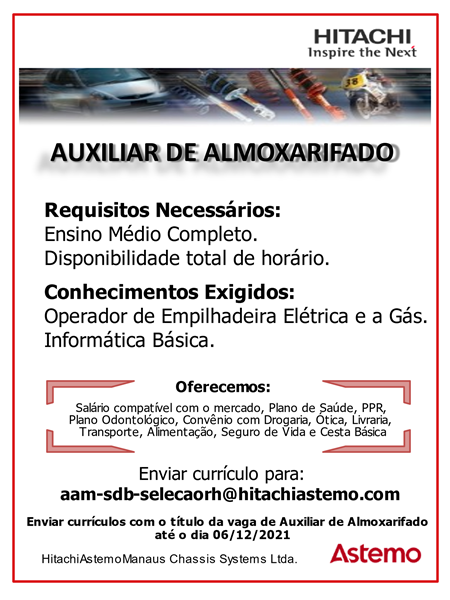 HITACHI
Inspire the Next

AUXILIAR DE ALMOXARIFADO

Requisitos Necessários:
Ensino Médio Completo.
Disponibilidade total de horário.

Conhecimentos Exigidos:
Operador de Empilhadeira Elétrica e a Gás.
Informática Básica.

Oferecemos:
Salário compatível com o mercado, Plano de Saúde, PPR, Plano Odontológico, Convênio com Drogaria, Ótica, Livraria, Transporte, Alimentação, Seguro de Vida e Cesta Básica

Enviar currículo para:
aam-sdb-selecaorh@hitachiastemo.com

Enviar currículos com o título da vaga de Auxiliar de Almoxarifado até o dia 06/12/2021

HitachiAstemoManaus Chassis Systems Ltda.

Astemo